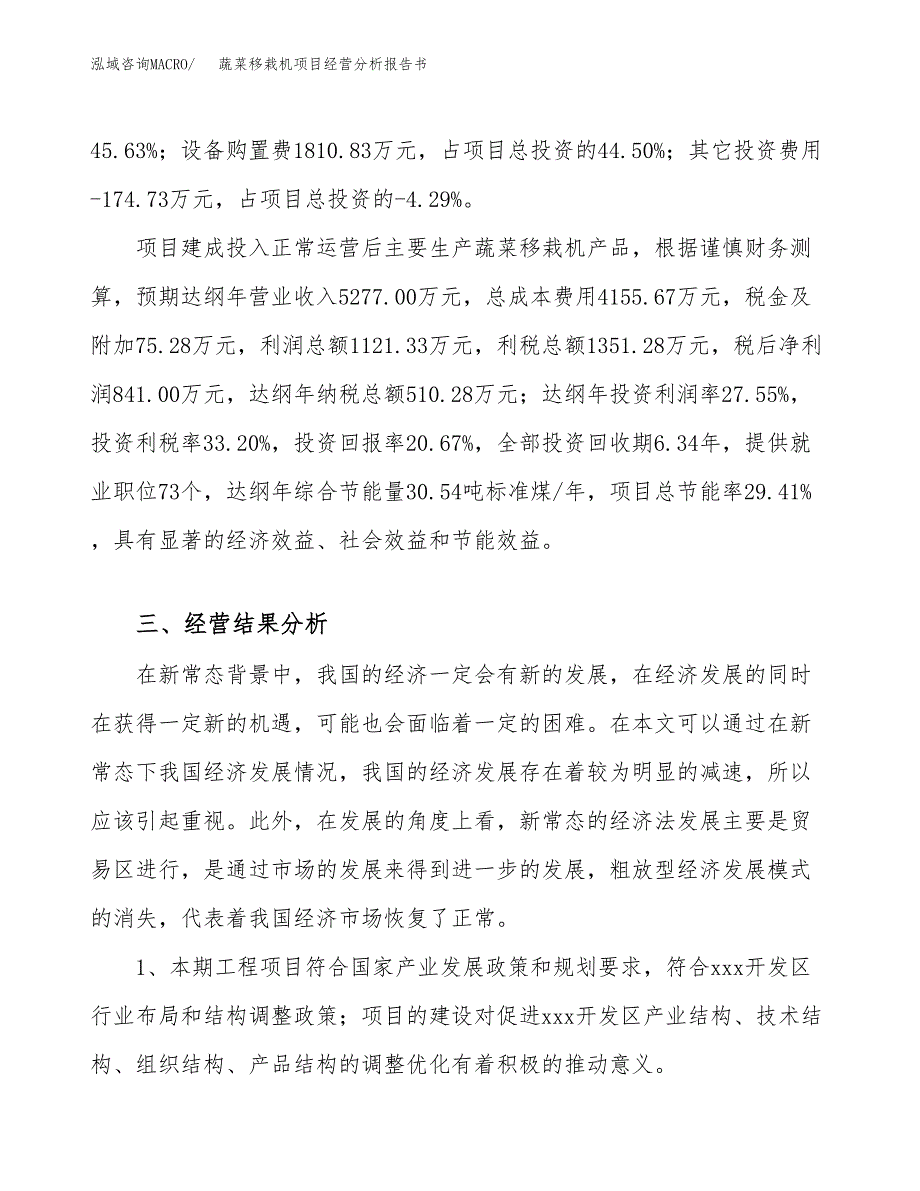 泓域咨询MACRO/　蔬菜移栽机项目经营分析报告书

45.63%；设备购置费1810.83万元，占项目总投资的44.50%；其它投资费用-174.73万元，占项目总投资的-4.29%。

项目建成投入正常运营后主要生产蔬菜移栽机产品，根据谨慎财务测算，预期达纲年营业收入5277.00万元，总成本费用4155.67万元，税金及附加75.28万元，利润总额1121.33万元，利税总额1351.28万元，税后净利润841.00万元，达纲年纳税总额510.28万元；达纲年投资利润率27.55%，投资利税率33.20%，投资回报率20.67%，全部投资回收期6.34年，提供就业职位73个，达纲年综合节能量30.54吨标准煤/年，项目总节能率29.41%，具有显著的经济效益、社会效益和节能效益。

三、经营结果分析

在新常态背景中，我国的经济一定会有新的发展，在经济发展的同时在获得一定新的机遇，可能也会面临着一定的困难。在本文可以通过在新常态下我国经济发展情况，我国的经济发展存在着较为明显的减速，所以应该引起重视。此外，在发展的角度上看，新常态的经济法发展主要是贸易区进行，是通过市场的发展来得到进一步的发展，粗放型经济发展模式的消失，代表着我国经济市场恢复了正常。

1、本期工程项目符合国家产业发展政策和规划要求，符合xxx开发区行业布局和结构调整政策；项目的建设对促进xxx开发区产业结构、技术结构、组织结构、产品结构的调整优化有着积极的推动意义。